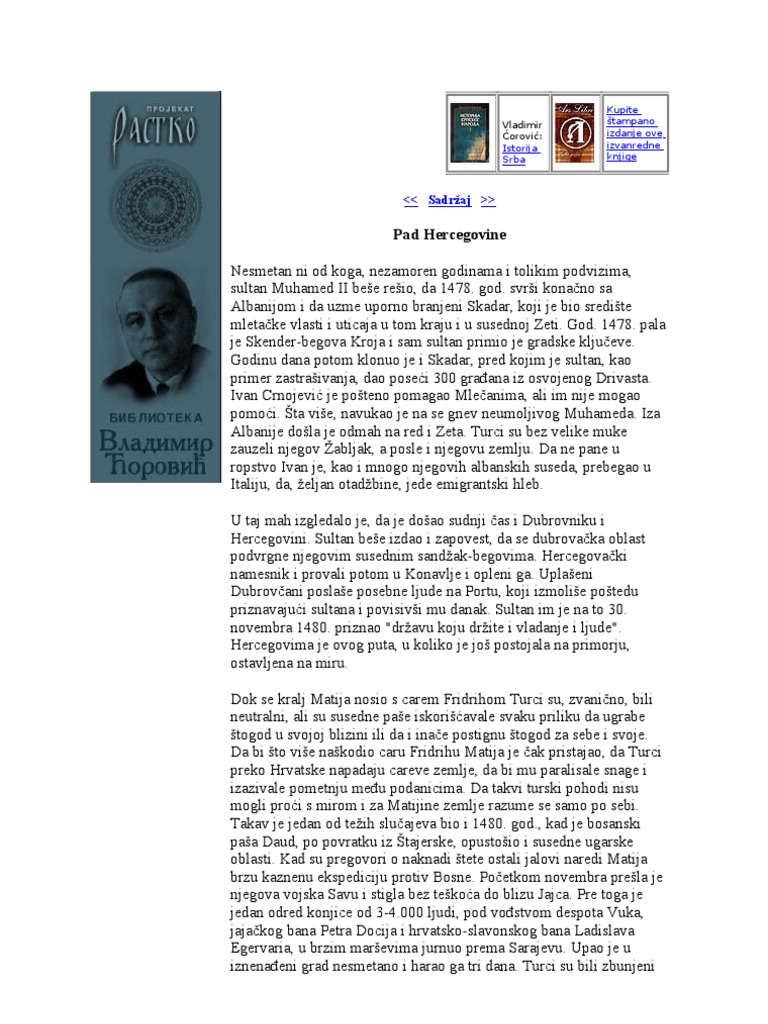 ПРОЈЕКАТ
РАСТКО

БИБЛИОТЕКА
Владимир
Ћоровић

Vladimir Ćorović: Istorija Srba

Kupite štampano izdanje ove izvanredne knjige

<< Sadržaj >>

Pad Hercegovine

Nesmetan ni od koga, nezamoren godinama i tolikim podvizima, sultan Muhamed II beše rešio, da 1478. god. svrši konačno sa Albanijom i da uzme uporno branjeni Skadar, koji je bio središte mletačke vlasti i uticaja u tom kraju i u susednoj Zeti. God. 1478. pala je Skender-begova Kroja i sam sultan primio je gradske ključeve. Godinu dana potom klonuo je i Skadar, pred kojim je sultan, kao primer zastrašivanja, dao poseći 300 građana iz osvojenog Drivasta. Ivan Crnojević je pošteno pomagao Mlečanima, ali im nije mogao pomoći. Šta više, navukao je na se gnev neumoljivog Muhameda. Iza Albanije došla je odmah na red i Zeta. Turci su bez velike muke zauzeli njegov Žabljak, a posle i njegovu zemlju. Da ne pane u ropstvo Ivan je, kao i mnogo njegovih albanskih suseda, prebegao u Italiju, da, željan otadžbine, jede emigrantski hleb.

U taj mah izgledalo je, da je došao sudnji čas i Dubrovniku i Hercegovini. Sultan beše izdao i zapovest, da se dubrovačka oblast podvrgne njegovim susednim sandžak-begovima. Hercegovački namesnik i provali potom u Konavlje i opleni ga. Uplašeni Dubrovčani poslaše posebne ljude na Portu, koji izmoliše poštedu priznavajući sultana i povisivši mu danak. Sultan im je na to 30. novembra 1480. priznao "državu koju držite i vladanje i ljude". Hercegovima je ovog puta, u koliko je još postojala na primorju, ostavljena na miru.

Dok se kralj Matija nosio s carem Fridrihom Turci su, zvanično, bili neutralni, ali su susedne paše iskorišćavale svaku priliku da ugrabe štogod u svojoj blizini ili da i inače postignu štogod za sebe i svoje. Da bi što više naškodio caru Fridrihu Matija je čak pristajao, da Turci preko Hrvatske napadaju careve zemlje, da bi mu paralisale snage i izazivale pometnju među podanicima. Da takvi turski pohodi nisu mogli proći s mirom i za Matijine zemlje razume se samo po sebi. Takav je jedan od težih slučajeva bio i 1480. god., kad je bosanski paša Daud, po povratku iz Štajerske, opustošio i susedne ugarske oblasti. Kad su pregovori o naknadi štete ostali jalovi naredi Matija brzu kaznenu ekspediciju protiv Bosne. Početkom novembra prešla je njegova vojska Savu i stigla bez teškoća do blizu Jajca. Pre toga je jedan odred konjice od 3-4.000 ljudi, pod vođstvom despota Vuka, jajačkog bana Petra Docija i hrvatsko-slavonskog bana Ladislava Egervaria, u brzim marševima jurnuo prema Sarajevu. Upao je u iznenađeni grad nesmetano i harao ga tri dana. Turci su bili zbunjeni